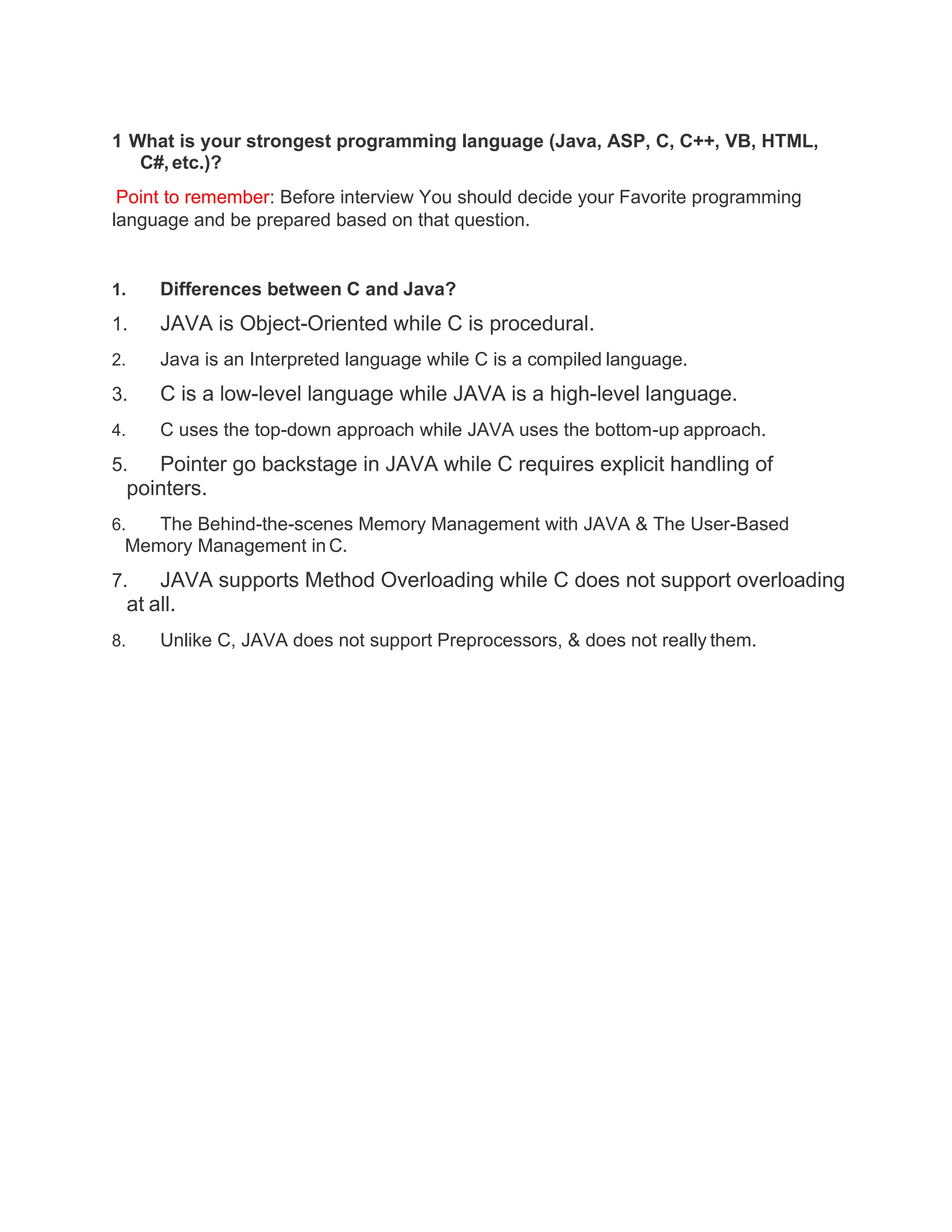 1 What is your strongest programming language (Java, ASP, C, C++, VB, HTML, C#, etc.)?

Point to remember: Before interview You should decide your Favorite programming language and be prepared based on that question.

1. Differences between C and Java?

1. JAVA is Object-Oriented while C is procedural.

2. Java is an Interpreted language while C is a compiled language.

3. C is a low-level language while JAVA is a high-level language.

4. C uses the top-down approach while JAVA uses the bottom-up approach.

5. Pointer go backstage in JAVA while C requires explicit handling of pointers.

6. The Behind-the-scenes Memory Management with JAVA & The User-Based Memory Management in C.

7. JAVA supports Method Overloading while C does not support overloading at all.

8. Unlike C, JAVA does not support Preprocessors, & does not really them.